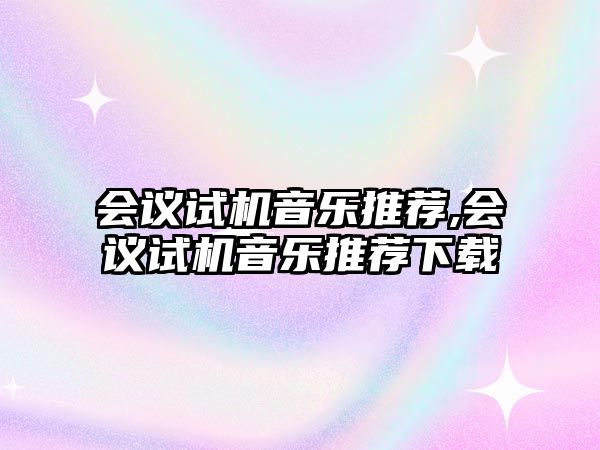 会议试机音乐推荐,会议试机音乐推荐下载